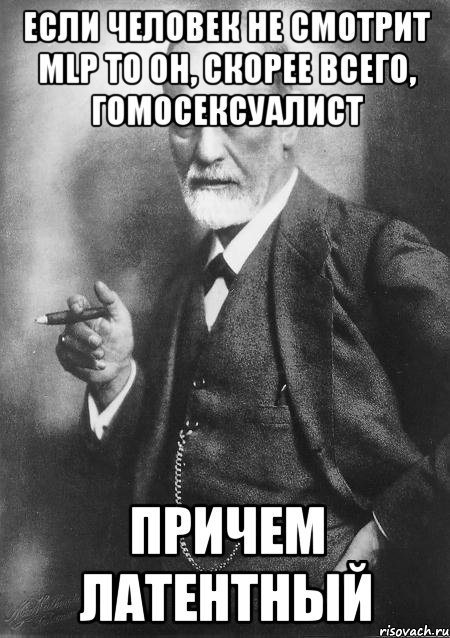 ЕСЛИ ЧЕЛОВЕК НЕ СМОТРИТ MLP ТО ОН, СКОРЕЕ ВСЕГО, ГОМОСЕКСУАЛИСТ

ПРИЧЕМ ЛАТЕНТНЫЙ

risovach.ru